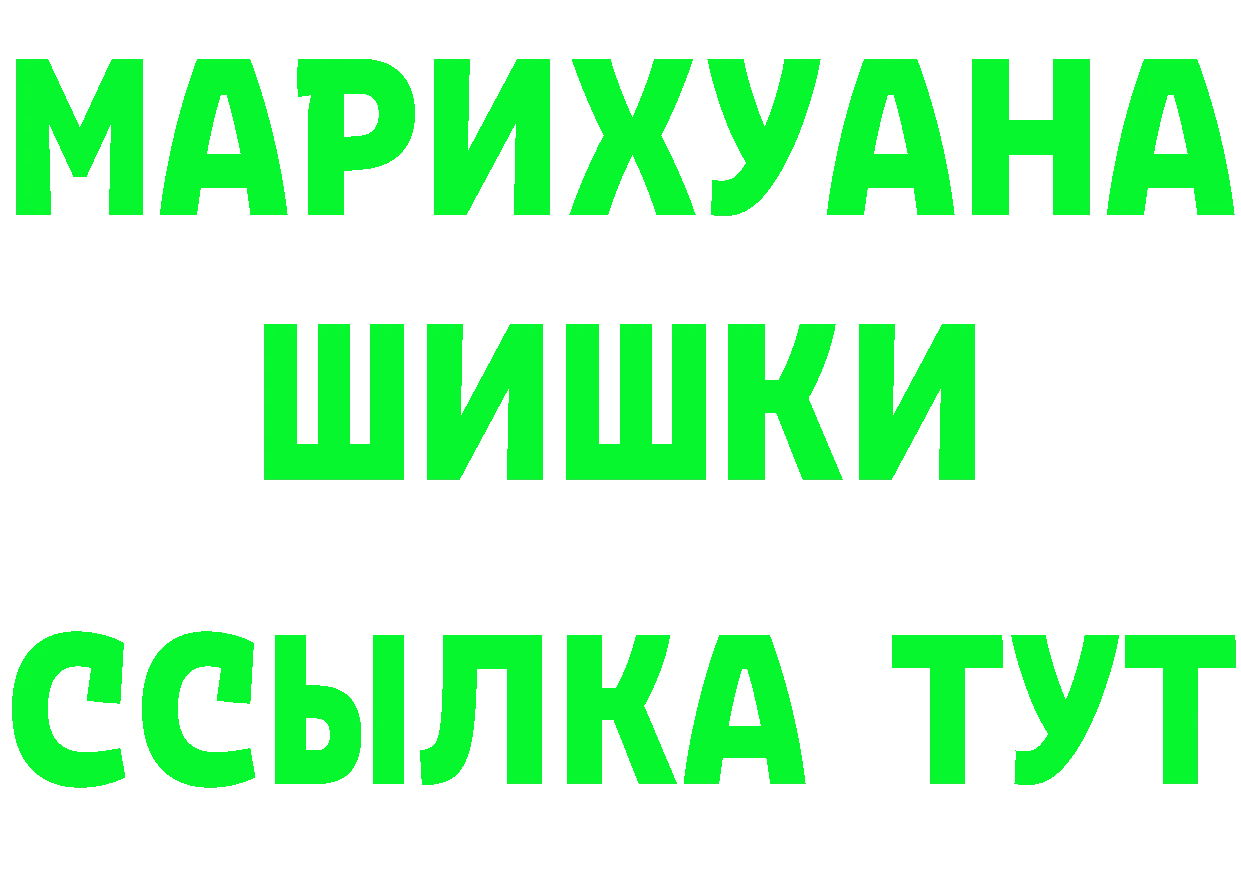 МАРИХУАНА
ШИШКИ
ССЫЛКА ТУТ